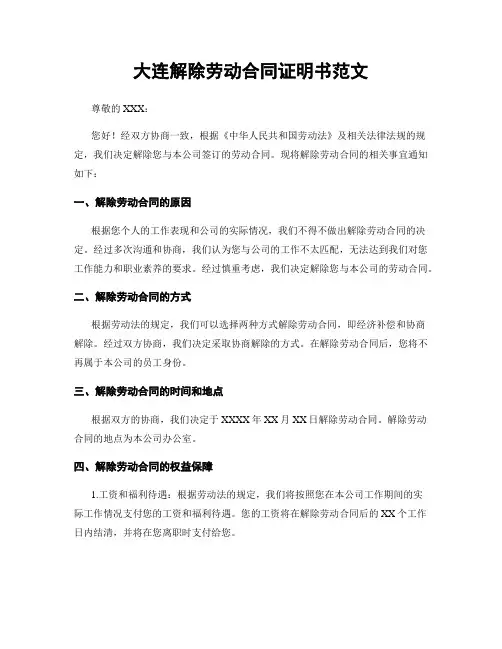 大连解除劳动合同证明书范文

尊敬的 XXX：

您好！经双方协商一致，根据《中华人民共和国劳动法》及相关法律法规的规定，我们决定解除您与本公司签订的劳动合同。现将解除劳动合同的相关事宜通知如下：

一、解除劳动合同的原因

根据您个人的工作表现和公司的实际情况，我们不得不做出解除劳动合同的决定。经过多次沟通和协商，我们认为您与公司的工作不太匹配，无法达到我们对您工作能力和职业素养的要求。经过慎重考虑，我们决定解除您与本公司的劳动合同。

二、解除劳动合同的方式

根据劳动法的规定，我们可以选择两种方式解除劳动合同，即经济补偿和协商解除。经过双方协商，我们决定采取协商解除的方式。在解除劳动合同后，您将不再属于本公司的员工身份。

三、解除劳动合同的时间和地点

根据双方的协商，我们决定于 XXXX 年 XX 月 XX 日解除劳动合同。解除劳动合同的地点为本公司办公室。

四、解除劳动合同的权益保障

1.工资和福利待遇：根据劳动法的规定，我们将按照您在本公司工作期间的实际工作情况支付您的工资和福利待遇。您的工资将在解除劳动合同后的 XX 个工作日内结清，并将在您离职时支付给您。